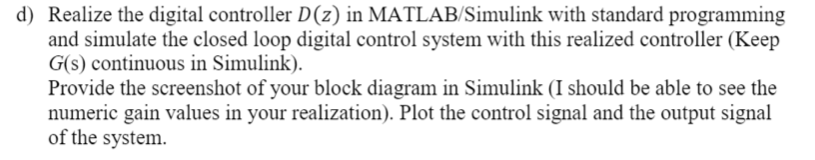 d) Realize the digital controller $D(z)$ in MATLAB/Simulink with standard programming and simulate the closed loop digital control system with this realized controller (Keep $G(s)$ continuous in Simulink).
Provide the screenshot of your block diagram in Simulink (I should be able to see the numeric gain values in your realization). Plot the control signal and the output signal of the system.